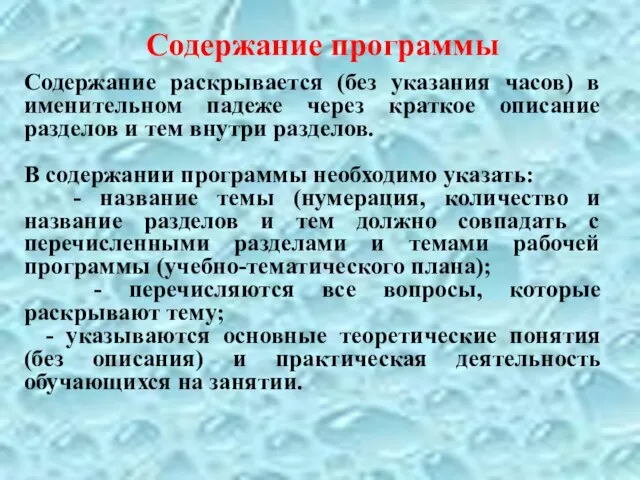 Содержание программы

Содержание раскрывается (без указания часов) в именительном падеже через краткое описание разделов и тем внутри разделов.

В содержании программы необходимо указать:
- название темы (нумерация, количество и название разделов и тем должно совпадать с перечисленными разделами и темами рабочей программы (учебно-тематического плана);
- перечисляются все вопросы, которые раскрывают тему;
- указываются основные теоретические понятия (без описания) и практическая деятельность обучающихся на занятии.